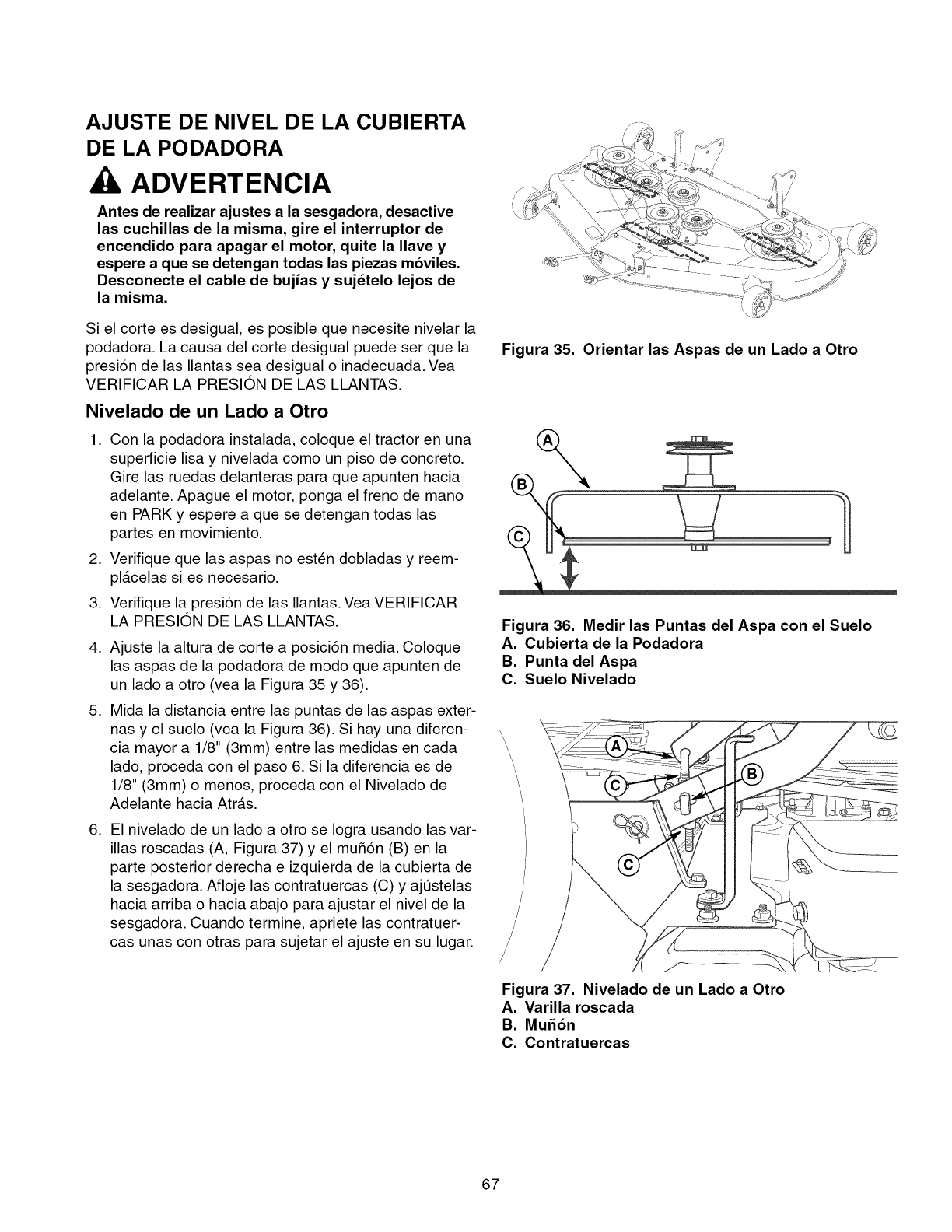 AJUSTE DE NIVEL DE LA CUBIERTA DE LA PODADORA

ADVERTENCIA

Antes de realizar ajustes a la sesgadora, desactive las cuchillas de la misma, gire el interruptor de encendido para apagar el motor, quite la llave y espere a que se detengan todas las piezas móviles. Desconecte el cable de bujías y sujételo lejos de la misma.

Si el corte es desigual, es posible que necesite nivelar la podadora. La causa del corte desigual puede ser que la presión de las llantas sea desigual o inadecuada. Vea VERIFICAR LA PRESIÓN DE LAS LLANTAS.

Nivelado de un Lado a Otro

1. Con la podadora instalada, coloque el tractor en una superficie lisa y nivelada como un piso de concreto. Gire las ruedas delanteras para que apunten hacia adelante. Apague el motor, ponga el freno de mano en PARK y espere a que se detengan todas las partes en movimiento.

2. Verifique que las aspas no estén dobladas y reemplácelas si es necesario.

3. Verifique la presión de las llantas. Vea VERIFICAR LA PRESIÓN DE LAS LLANTAS.

4. Ajuste la altura de corte a posición media. Coloque las aspas de la podadora de modo que apunten de un lado a otro (vea la Figura 35 y 36).

5. Mida la distancia entre las puntas de las aspas externas y el suelo (vea la Figura 36). Si hay una diferencia mayor a 1/8" (3mm) entre las medidas en cada lado, proceda con el paso 6. Si la diferencia es de 1/8" (3mm) o menos, proceda con el Nivelado de Adelante hacia Atrás.

6. El nivelado de un lado a otro se logra usando las varillas roscadas (A, Figura 37) y el muñón (B) en la parte posterior derecha e izquierda de la cubierta de la sesgadora. Afloje las contratuercas (C) y ajústelas hacia arriba o hacia abajo para ajustar el nivel de la sesgadora. Cuando termine, apriete las contratuercas unas con otras para sujetar el ajuste en su lugar.

Figura 35. Orientar las Aspas de un Lado a Otro

A
B
C

Figura 36. Medir las Puntas del Aspa con el Suelo
A. Cubierta de la Podadora
B. Punta del Aspa
C. Suelo Nivelado

A
B
C
C

Figura 37. Nivelado de un Lado a Otro
A. Varilla roscada
B. Muñón
C. Contratuercas

67